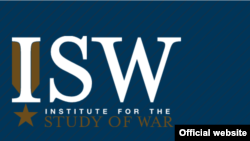 ISW
INSTITUTE FOR THE
STUDY OF WAR

Official website